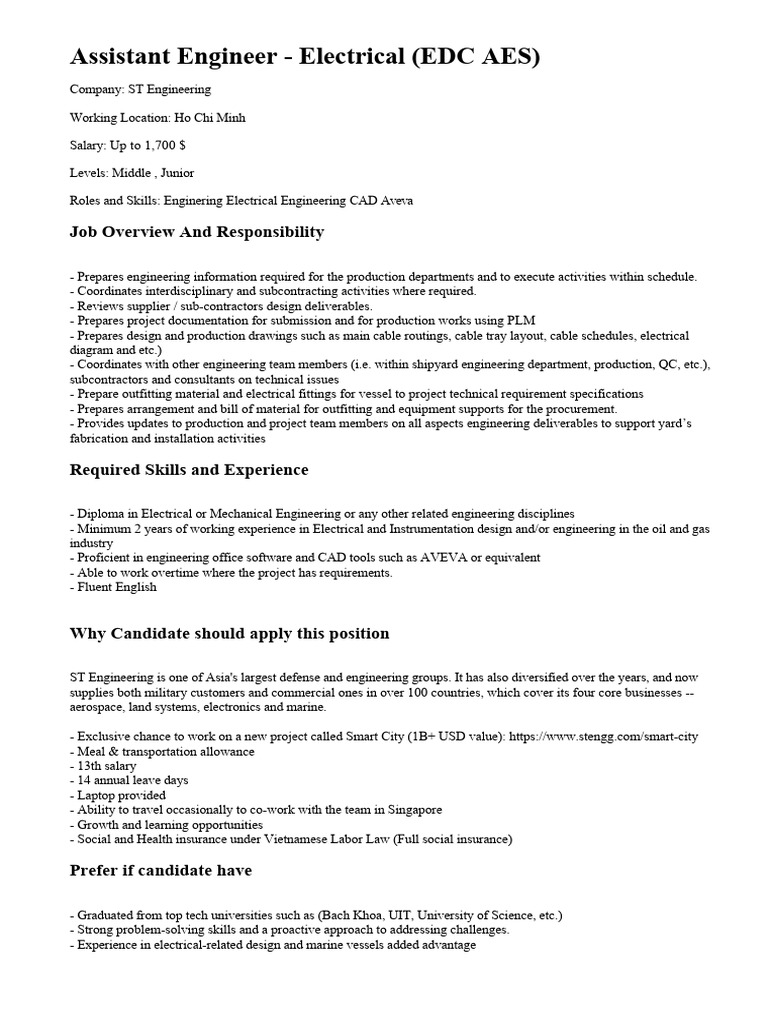 Assistant Engineer - Electrical (EDC AES)

Company: ST Engineering

Working Location: Ho Chi Minh

Salary: Up to 1,700 $

Levels: Middle , Junior

Roles and Skills: Enginering Electrical Engineering CAD Aveva

Job Overview And Responsibility

- Prepares engineering information required for the production departments and to execute activities within schedule.
- Coordinates interdisciplinary and subcontracting activities where required.
- Reviews supplier / sub-contractors design deliverables.
- Prepares project documentation for submission and for production works using PLM
- Prepares design and production drawings such as main cable routings, cable tray layout, cable schedules, electrical diagram and etc.)
- Coordinates with other engineering team members (i.e. within shipyard engineering department, production, QC, etc.), subcontractors and consultants on technical issues
- Prepare outfitting material and electrical fittings for vessel to project technical requirement specifications
- Prepares arrangement and bill of material for outfitting and equipment supports for the procurement.
- Provides updates to production and project team members on all aspects engineering deliverables to support yard's fabrication and installation activities

Required Skills and Experience

- Diploma in Electrical or Mechanical Engineering or any other related engineering disciplines
- Minimum 2 years of working experience in Electrical and Instrumentation design and/or engineering in the oil and gas industry
- Proficient in engineering office software and CAD tools such as AVEVA or equivalent
- Able to work overtime where the project has requirements.
- Fluent English

Why Candidate should apply this position

ST Engineering is one of Asia's largest defense and engineering groups. It has also diversified over the years, and now supplies both military customers and commercial ones in over 100 countries, which cover its four core businesses -- aerospace, land systems, electronics and marine.

- Exclusive chance to work on a new project called Smart City (1B+ USD value): https://www.stengg.com/smart-city
- Meal & transportation allowance
- 13th salary
- 14 annual leave days
- Laptop provided
- Ability to travel occasionally to co-work with the team in Singapore
- Growth and learning opportunities
- Social and Health insurance under Vietnamese Labor Law (Full social insurance)

Prefer if candidate have

- Graduated from top tech universities such as (Bach Khoa, UIT, University of Science, etc.)
- Strong problem-solving skills and a proactive approach to addressing challenges.
- Experience in electrical-related design and marine vessels added advantage